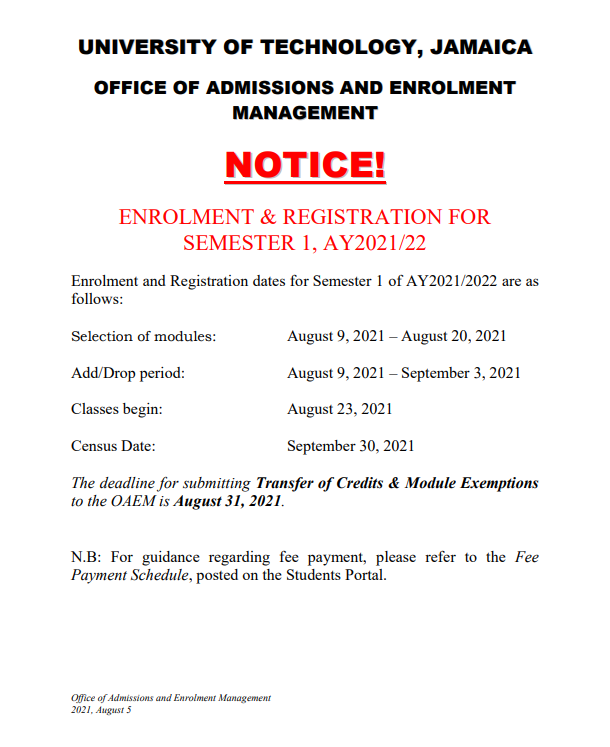 UNIVERSITY OF TECHNOLOGY, JAMAICA

OFFICE OF ADMISSIONS AND ENROLMENT MANAGEMENT

NOTICE!

ENROLMENT & REGISTRATION FOR SEMESTER 1, AY2021/22

Enrolment and Registration dates for Semester 1 of AY2021/2022 are as follows:

Selection of modules: August 9, 2021 – August 20, 2021

Add/Drop period: August 9, 2021 – September 3, 2021

Classes begin: August 23, 2021

Census Date: September 30, 2021

The deadline for submitting Transfer of Credits & Module Exemptions to the OAEM is August 31, 2021.

N.B: For guidance regarding fee payment, please refer to the Fee Payment Schedule, posted on the Students Portal.

Office of Admissions and Enrolment Management
2021, August 5